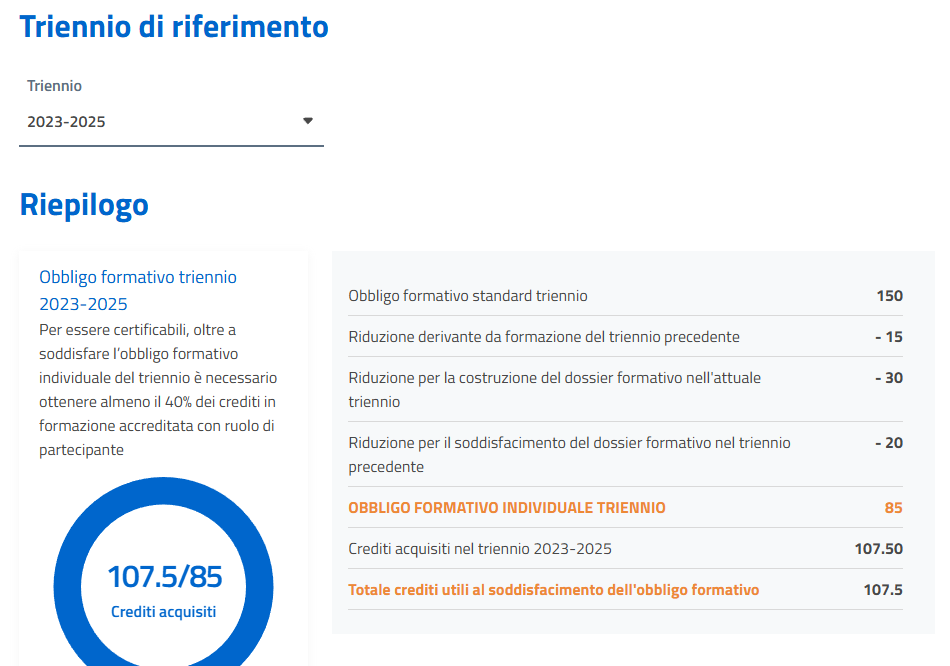 Triennio di riferimento

Triennio
2023-2025

Riepilogo

Obbligo formativo triennio 2023-2025

Per essere certificabili, oltre a soddisfare l'obbligo formativo individuale del triennio è necessario ottenere almeno il 40% dei crediti in formazione accreditata con ruolo di partecipante

107.5/85
Crediti acquisiti

| | |
|---|---|
| Obbligo formativo standard triennio | 150 |
| Riduzione derivante da formazione del triennio precedente | - 15 |
| Riduzione per la costruzione del dossier formativo nell'attuale triennio | - 30 |
| Riduzione per il soddisfacimento del dossier formativo nel triennio precedente | - 20 |
| OBBLIGO FORMATIVO INDIVIDUALE TRIENNIO | 85 |
| Crediti acquisiti nel triennio 2023-2025 | 107.50 |
| Totale crediti utili al soddisfacimento dell'obbligo formativo | 107.5 |